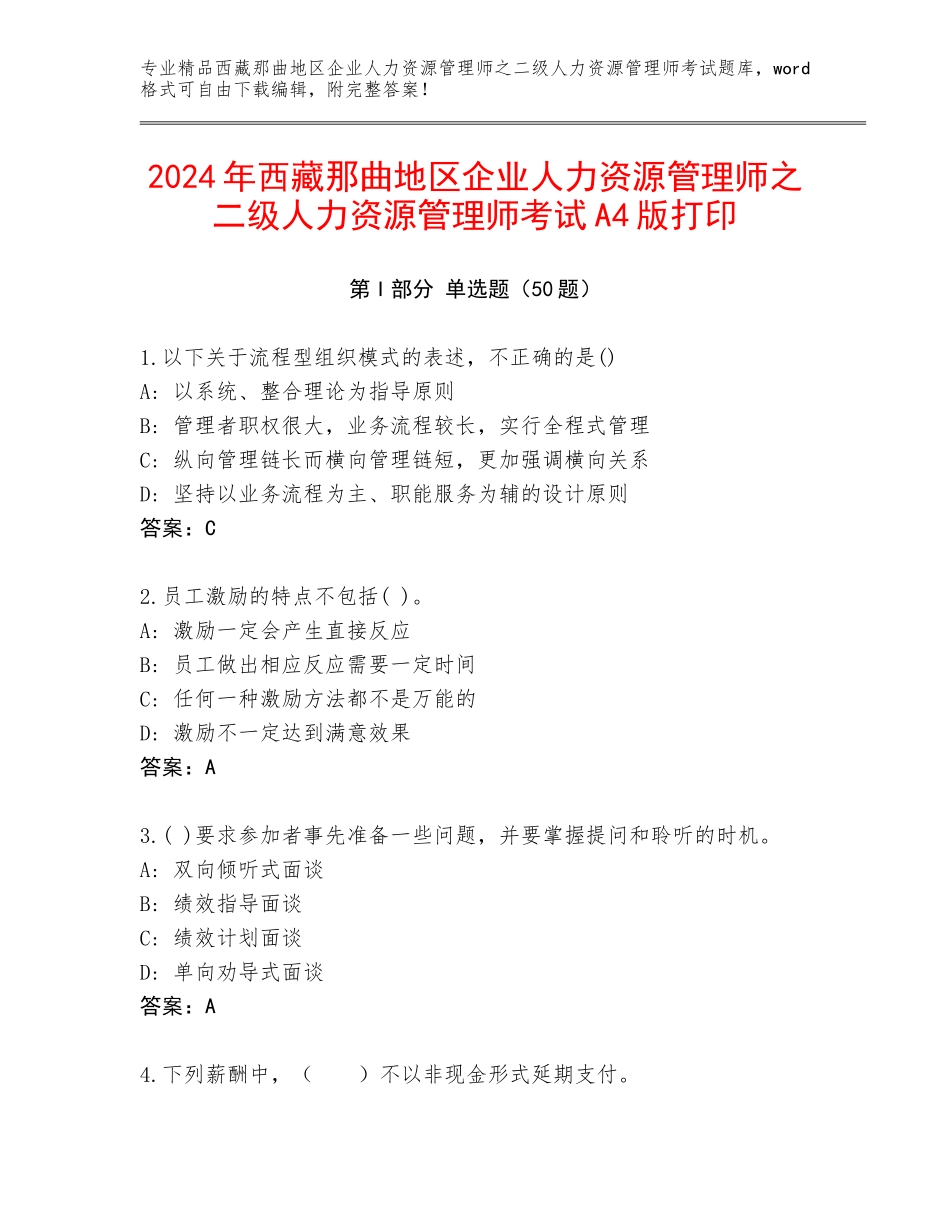 专业精品西藏那曲地区企业人力资源管理师之二级人力资源管理师考试题库，word格式可自由下载编辑，附完整答案！

2024年西藏那曲地区企业人力资源管理师之二级人力资源管理师考试A4版打印

第I部分 单选题（50题）

1.以下关于流程型组织模式的表述，不正确的是()
A：以系统、整合理论为指导原则
B：管理者职权很大，业务流程较长，实行全程式管理
C：纵向管理链长而横向管理链短，更加强调横向关系
D：坚持以业务流程为主、职能服务为辅的设计原则
答案：C

2.员工激励的特点不包括( )。
A：激励一定会产生直接反应
B：员工做出相应反应需要一定时间
C：任何一种激励方法都不是万能的
D：激励不一定达到满意效果
答案：A

3.( )要求参加者事先准备一些问题，并要掌握提问和聆听的时机。
A：双向倾听式面谈
B：绩效指导面谈
C：绩效计划面谈
D：单向劝导式面谈
答案：A

4.下列薪酬中，（　　）不以非现金形式延期支付。